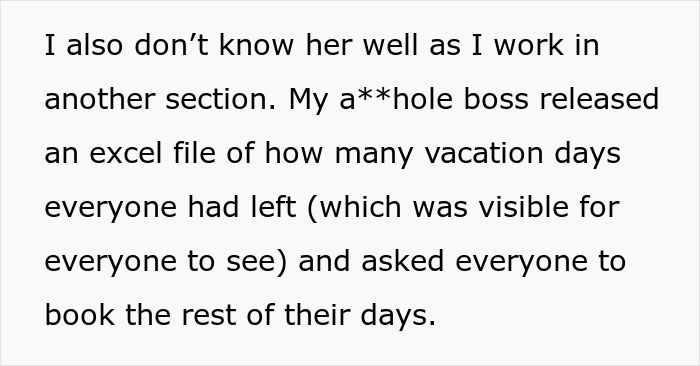 I also don’t know her well as I work in another section. My a**hole boss released an excel file of how many vacation days everyone had left (which was visible for everyone to see) and asked everyone to book the rest of their days.